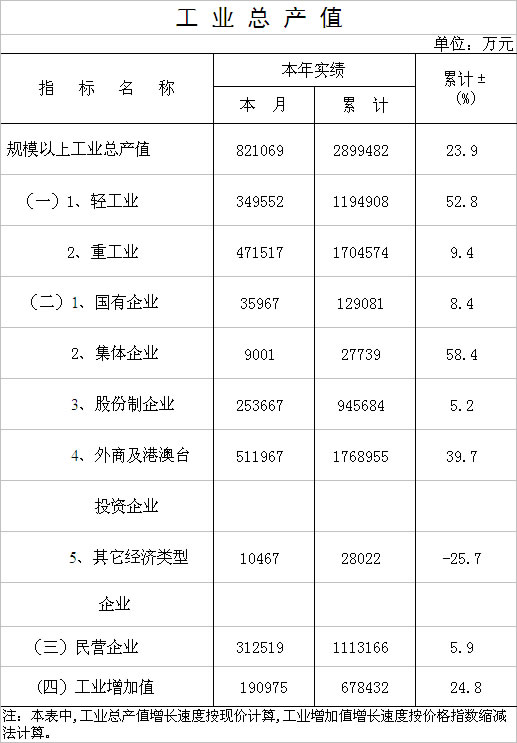 工业总产值

单位：万元

| 指标名称 | 本年实绩 |  | 累计±(%) |
|---|---|---|---|
|  | 本月 | 累计 |  |
| 规模以上工业总产值 | 821069 | 2899482 | 23.9 |
| （一）1、轻工业 | 349552 | 1194908 | 52.8 |
| 2、重工业 | 471517 | 1704574 | 9.4 |
| （二）1、国有企业 | 35967 | 129081 | 8.4 |
| 2、集体企业 | 9001 | 27739 | 58.4 |
| 3、股份制企业 | 253667 | 945684 | 5.2 |
| 4、外商及港澳台 | 511967 | 1768955 | 39.7 |
| 投资企业 |  |  |  |
| 5、其它经济类型 | 10467 | 28022 | -25.7 |
| 企业 |  |  |  |
| （三）民营企业 | 312519 | 1113166 | 5.9 |
| （四）工业增加值 | 190975 | 678432 | 24.8 |

注：本表中,工业总产值增长速度按现价计算,工业增加值增长速度按价格指数缩减法计算。